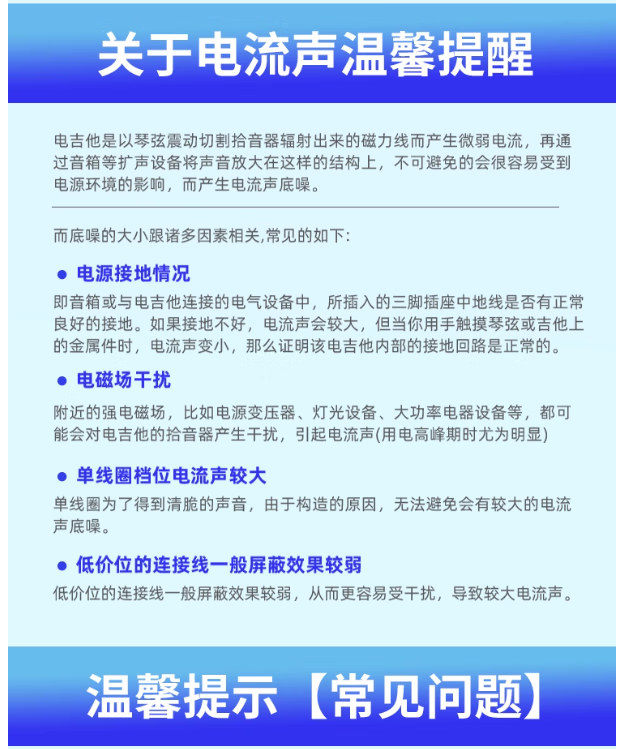 关于电流声温馨提醒

电吉他是以琴弦震动切割拾音器辐射出来的磁力线而产生微弱电流，再通过音箱等扩声设备将声音放大在这样的结构上，不可避免的会很容易受到电源环境的影响，而产生电流声底噪。

而底噪的大小跟诸多因素相关,常见的如下:

• 电源接地情况
即音箱或与电吉他连接的电气设备中，所插入的三脚插座中地线是否有正常良好的接地。如果接地不好，电流声会较大，但当你用手触摸琴弦或吉他上的金属件时，电流声变小，那么证明该电吉他内部的接地回路是正常的。

• 电磁场干扰
附近的强电磁场，比如电源变压器、灯光设备、大功率电器设备等，都可能会对电吉他的拾音器产生干扰，引起电流声(用电高峰期时尤为明显)

• 单线圈档位电流声较大
单线圈为了得到清脆的声音，由于构造的原因，无法避免会有较大的电流声底噪。

• 低价位的连接线一般屏蔽效果较弱
低价位的连接线一般屏蔽效果较弱，从而更容易受干扰，导致较大电流声。

温馨提示【常见问题】